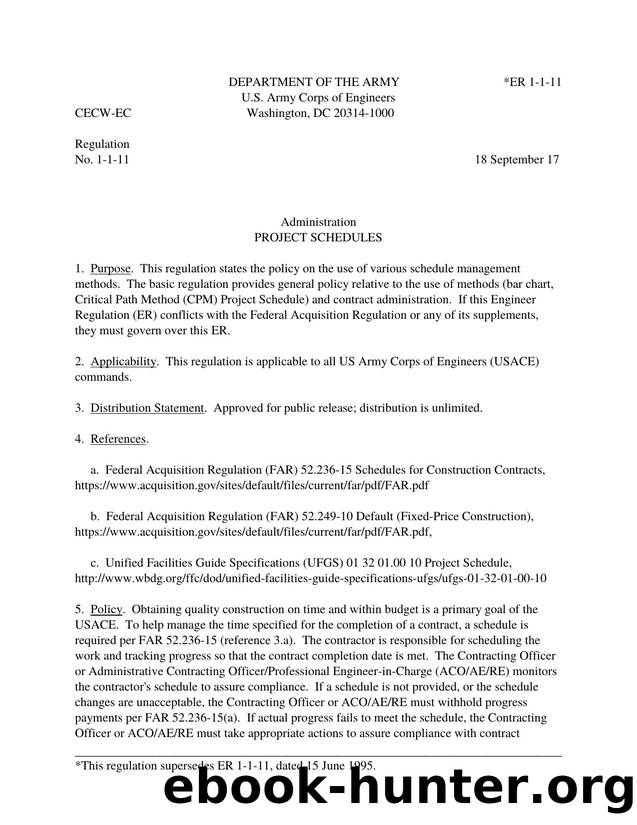 DEPARTMENT OF THE ARMY
U.S. Army Corps of Engineers
Washington, DC 20314-1000

*ER 1-1-11

CECW-EC

Regulation
No. 1-1-11

18 September 17

Administration
PROJECT SCHEDULES

1. Purpose. This regulation states the policy on the use of various schedule management methods. The basic regulation provides general policy relative to the use of methods (bar chart, Critical Path Method (CPM) Project Schedule) and contract administration. If this Engineer Regulation (ER) conflicts with the Federal Acquisition Regulation or any of its supplements, they must govern over this ER.

2. Applicability. This regulation is applicable to all US Army Corps of Engineers (USACE) commands.

3. Distribution Statement. Approved for public release; distribution is unlimited.

4. References.

a. Federal Acquisition Regulation (FAR) 52.236-15 Schedules for Construction Contracts, https://www.acquisition.gov/sites/default/files/current/far/pdf/FAR.pdf

b. Federal Acquisition Regulation (FAR) 52.249-10 Default (Fixed-Price Construction), https://www.acquisition.gov/sites/default/files/current/far/pdf/FAR.pdf,

c. Unified Facilities Guide Specifications (UFGS) 01 32 01.00 10 Project Schedule, http://www.wbdg.org/ffc/dod/unified-facilities-guide-specifications-ufgs/ufgs-01-32-01-00-10

5. Policy. Obtaining quality construction on time and within budget is a primary goal of the USACE. To help manage the time specified for the completion of a contract, a schedule is required per FAR 52.236-15 (reference 3.a). The contractor is responsible for scheduling the work and tracking progress so that the contract completion date is met. The Contracting Officer or Administrative Contracting Officer/Professional Engineer-in-Charge (ACO/AE/RE) monitors the contractor's schedule to assure compliance. If a schedule is not provided, or the schedule changes are unacceptable, the Contracting Officer or ACO/AE/RE must withhold progress payments per FAR 52.236-15(a). If actual progress fails to meet the schedule, the Contracting Officer or ACO/AE/RE must take appropriate actions to assure compliance with contract

*This regulation supersedes ER 1-1-11, dated 15 June 1995.

ebook-hunter.org